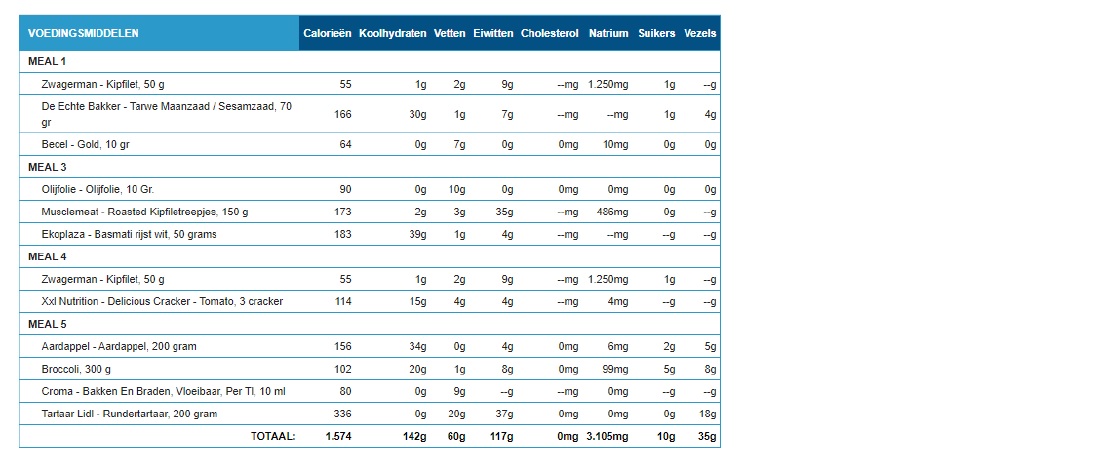 | VOEDINGSMIDDELEN | Calorieën | Koolhydraten | Vetten | Eiwitten | Cholesterol | Natrium | Suikers | Vezels |
|---|---|---|---|---|---|---|---|---|
| MEAL 1 | | | | | | | | |
| Zwagerman - Kipfilet, 50 g | 55 | 1g | 2g | 9g | --mg | 1.250mg | 1g | --g |
| De Echte Bakker - Tarwe Maanzaad / Sesamzaad, 70 gr | 166 | 30g | 1g | 7g | --mg | --mg | 1g | 4g |
| Becel - Gold, 10 gr | 64 | 0g | 7g | 0g | 0mg | 10mg | 0g | 0g |
| MEAL 3 | | | | | | | | |
| Olijfolie - Olijfolie, 10 Gr. | 90 | 0g | 10g | 0g | 0mg | 0mg | 0g | 0g |
| Musclemeat - Roasted Kipfiletreepjes, 150 g | 173 | 2g | 3g | 35g | --mg | 486mg | 0g | --g |
| Ekoplaza - Basmati rijst wit, 50 grams | 183 | 39g | 1g | 4g | --mg | --mg | --g | --g |
| MEAL 4 | | | | | | | | |
| Zwagerman - Kipfilet, 50 g | 55 | 1g | 2g | 9g | --mg | 1.250mg | 1g | --g |
| Xxl Nutrition - Delicious Cracker - Tomato, 3 cracker | 114 | 15g | 4g | 4g | --mg | 4mg | --g | --g |
| MEAL 5 | | | | | | | | |
| Aardappel - Aardappel, 200 gram | 156 | 34g | 0g | 4g | 0mg | 6mg | 2g | 5g |
| Broccoli, 300 g | 102 | 20g | 1g | 8g | 0mg | 99mg | 5g | 8g |
| Croma - Bakken En Braden, Vloeibaar, Per Tl, 10 ml | 80 | 0g | 9g | --g | 0mg | 0mg | --g | --g |
| Tartaar Lidl - Rundertartaar, 200 gram | 336 | 0g | 20g | 37g | 0mg | 0mg | 0g | 18g |
| TOTAAL: | 1.574 | 142g | 60g | 117g | 0mg | 3.105mg | 10g | 35g |